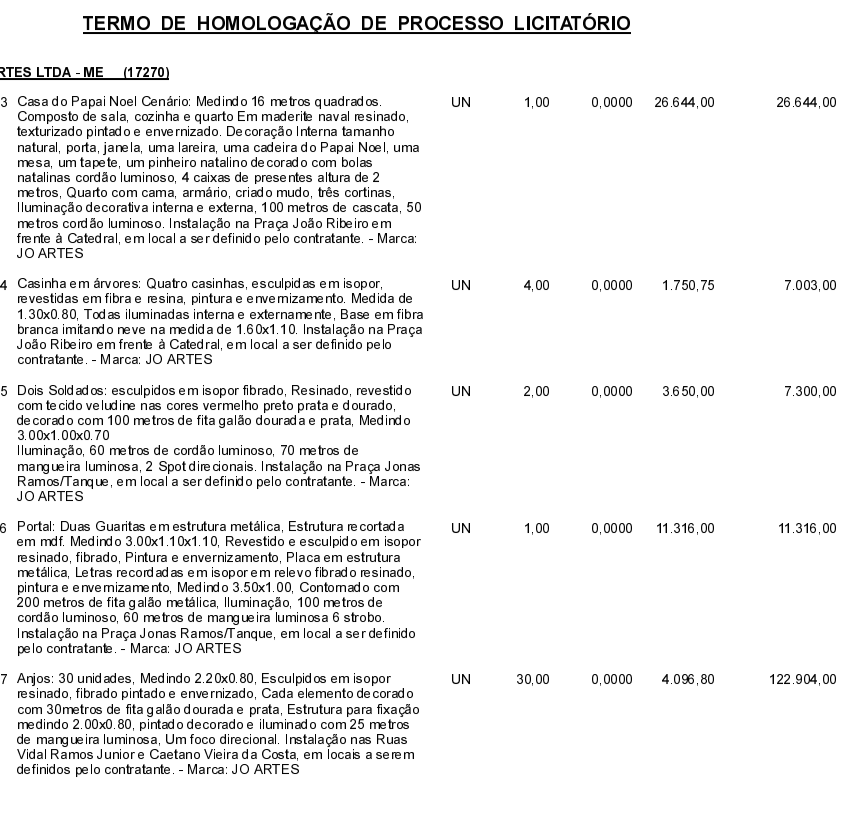 TERMO DE HOMOLOGAÇÃO DE PROCESSO LICITATÓRIO

RTES LTDA - ME (17270)

| | | | | | | |
|---|---|---|---|---|---|---|
| 3 | Casa do Papai Noel Cenário: Medindo 16 metros quadrados. Composto de sala, cozinha e quarto Em maderite naval resinado, texturizado pintado e envernizado. Decoração Interna tamanho natural, porta, janela, uma lareira, uma cadeira do Papai Noel, uma mesa, um tapete, um pinheiro natalino decorado com bolas natalinas cordão luminoso, 4 caixas de presentes altura de 2 metros, Quarto com cama, armário, criado mudo, três cortinas, Iluminação decorativa interna e externa, 100 metros de cascata, 50 metros cordão luminoso. Instalação na Praça João Ribeiro em frente à Catedral, em local a ser definido pelo contratante. - Marca: JO ARTES | UN | 1,00 | 0,0000 | 26.644,00 | 26.644,00 |
| 4 | Casinha em árvores: Quatro casinhas, esculpidas em isopor, revestidas em fibra e resina, pintura e envernizamento. Medida de 1.30x0.80, Todas iluminadas interna e externamente, Base em fibra branca imitando neve na medida de 1.60x1.10. Instalação na Praça João Ribeiro em frente à Catedral, em local a ser definido pelo contratante. - Marca: JO ARTES | UN | 4,00 | 0,0000 | 1.750,75 | 7.003,00 |
| 5 | Dois Soldados: esculpidos em isopor fibrado, Resinado, revestido com tecido veludine nas cores vermelho preto prata e dourado, decorado com 100 metros de fita galão dourada e prata, Medindo 3.00x1.00x0.70 Iluminação, 60 metros de cordão luminoso, 70 metros de mangueira luminosa, 2 Spot direcionais. Instalação na Praça Jonas Ramos/Tanque, em local a ser definido pelo contratante. - Marca: JO ARTES | UN | 2,00 | 0,0000 | 3.650,00 | 7.300,00 |
| 6 | Portal: Duas Guaritas em estrutura metálica, Estrutura recortada em mdf. Medindo 3.00x1.10x1.10, Revestido e esculpido em isopor resinado, fibrado, Pintura e envernizamento, Placa em estrutura metálica, Letras recordadas em isopor em relevo fibrado resinado, pintura e envernizamento, Medindo 3.50x1.00, Contornado com 200 metros de fita galão metálica, Iluminação, 100 metros de cordão luminoso, 60 metros de mangueira luminosa 6 strobo. Instalação na Praça Jonas Ramos/Tanque, em local a ser definido pelo contratante. - Marca: JO ARTES | UN | 1,00 | 0,0000 | 11.316,00 | 11.316,00 |
| 7 | Anjos: 30 unidades, Medindo 2.20x0.80, Esculpidos em isopor resinado, fibrado pintado e envernizado, Cada elemento decorado com 30metros de fita galão dourada e prata, Estrutura para fixação medindo 2.00x0.80, pintado decorado e iluminado com 25 metros de mangueira luminosa, Um foco direcional. Instalação nas Ruas Vidal Ramos Junior e Caetano Vieira da Costa, em locais a serem definidos pelo contratante. - Marca: JO ARTES | UN | 30,00 | 0,0000 | 4.096,80 | 122.904,00 |